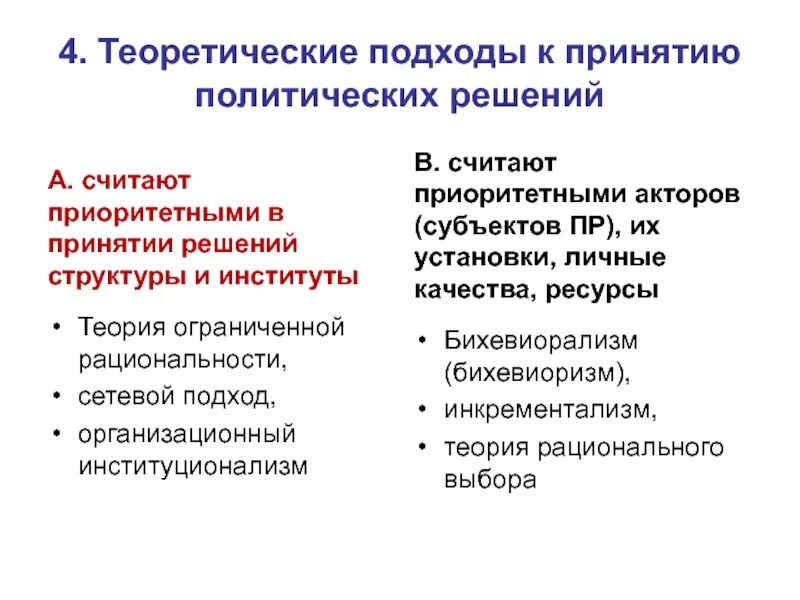 4. Теоретические подходы к принятию политических решений

А. считают приоритетными в принятии решений структуры и институты

• Теория ограниченной рациональности,
• сетевой подход,
• организационный институционализм

В. считают приоритетными акторов (субъектов ПР), их установки, личные качества, ресурсы

• Бихевиорализм (бихевиоризм),
• инкрементализм,
• теория рационального выбора